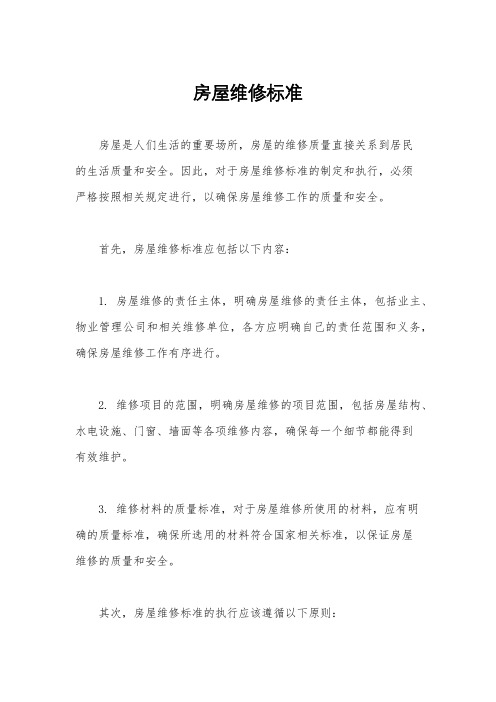 房屋维修标准

房屋是人们生活的重要场所，房屋的维修质量直接关系到居民的生活质量和安全。因此，对于房屋维修标准的制定和执行，必须严格按照相关规定进行，以确保房屋维修工作的质量和安全。

首先，房屋维修标准应包括以下内容：

1. 房屋维修的责任主体，明确房屋维修的责任主体，包括业主、物业管理公司和相关维修单位，各方应明确自己的责任范围和义务，确保房屋维修工作有序进行。

2. 维修项目的范围，明确房屋维修的项目范围，包括房屋结构、水电设施、门窗、墙面等各项维修内容，确保每一个细节都能得到有效维护。

3. 维修材料的质量标准，对于房屋维修所使用的材料，应有明确的质量标准，确保所选用的材料符合国家相关标准，以保证房屋维修的质量和安全。

其次，房屋维修标准的执行应该遵循以下原则：